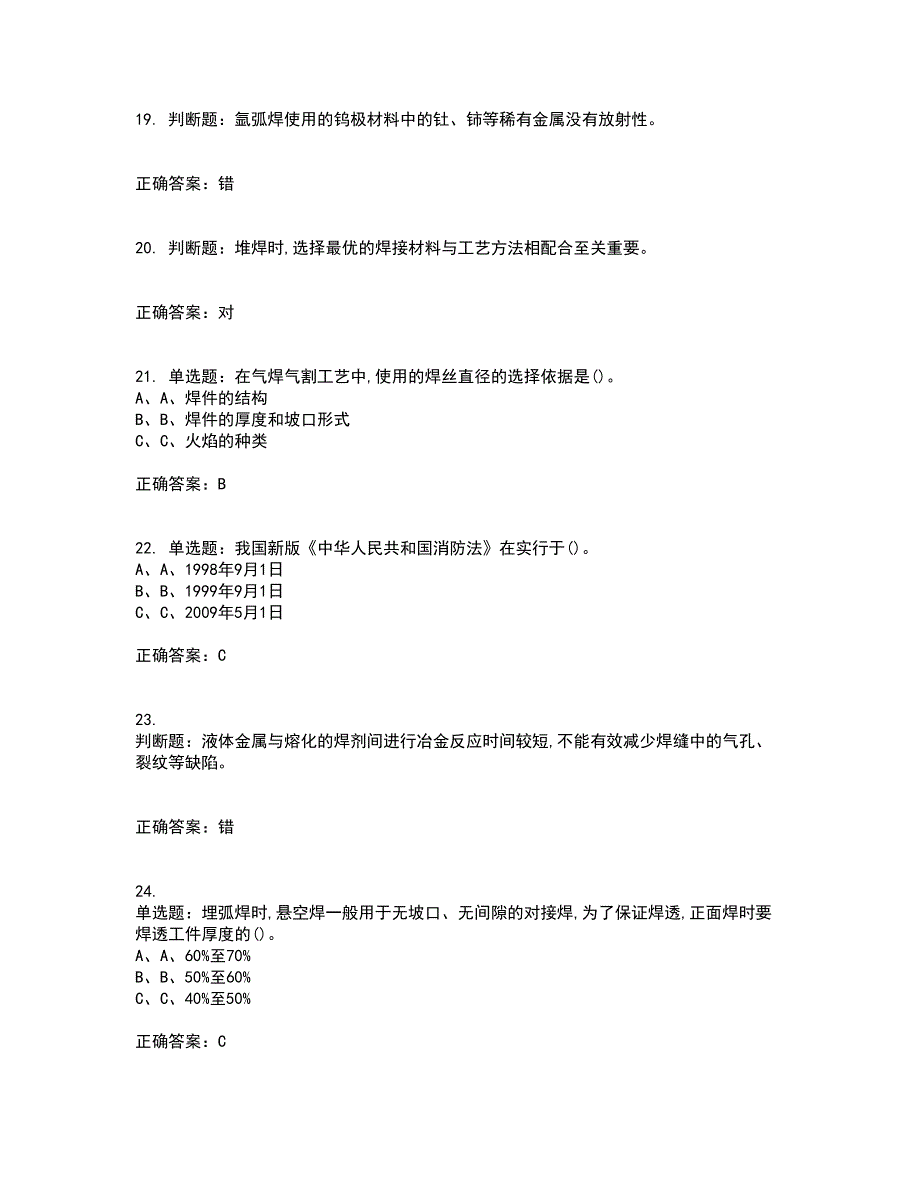 19. 判断题：氩弧焊使用的钨极材料中的钍、铈等稀有金属没有放射性。

正确答案：错

20. 判断题：堆焊时,选择最优的焊接材料与工艺方法相配合至关重要。

正确答案：对

21. 单选题：在气焊气割工艺中,使用的焊丝直径的选择依据是()。
A、A、焊件的结构
B、B、焊件的厚度和坡口形式
C、C、火焰的种类

正确答案：B

22. 单选题：我国新版《中华人民共和国消防法》在实行于()。
A、A、1998年9月1日
B、B、1999年9月1日
C、C、2009年5月1日

正确答案：C

23.
判断题：液体金属与熔化的焊剂间进行冶金反应时间较短,不能有效减少焊缝中的气孔、裂纹等缺陷。

正确答案：错

24.
单选题：埋弧焊时,悬空焊一般用于无坡口、无间隙的对接焊,为了保证焊透,正面焊时要焊透工件厚度的()。
A、A、60%至70%
B、B、50%至60%
C、C、40%至50%

正确答案：C